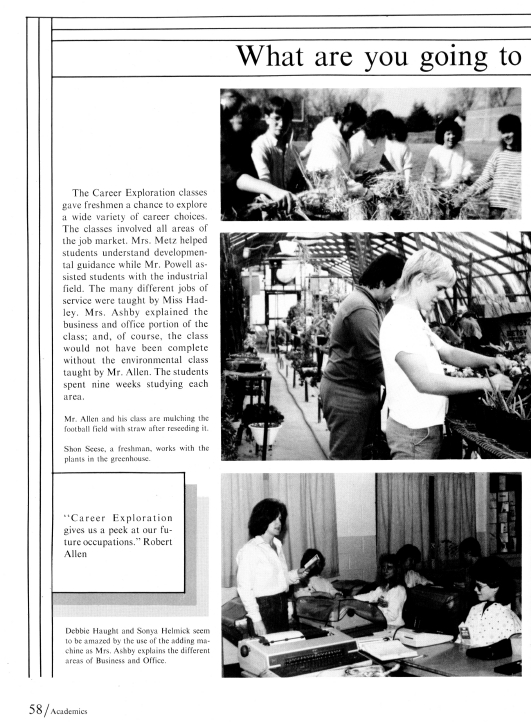 What are you going to

The Career Exploration classes gave freshmen a chance to explore a wide variety of career choices. The classes involved all areas of the job market. Mrs. Metz helped students understand developmental guidance while Mr. Powell assisted students with the industrial field. The many different jobs of service were taught by Miss Hadley. Mrs. Ashby explained the business and office portion of the class; and, of course, the class would not have been complete without the environmental class taught by Mr. Allen. The students spent nine weeks studying each area.

Mr. Allen and his class are mulching the football field with straw after reseeding it.

Shon Seese, a freshman, works with the plants in the greenhouse.

"Career Exploration gives us a peek at our future occupations." Robert Allen

Debbie Haught and Sonya Helmick seem to be amazed by the use of the adding machine as Mrs. Ashby explains the different areas of Business and Office.

58/Academics